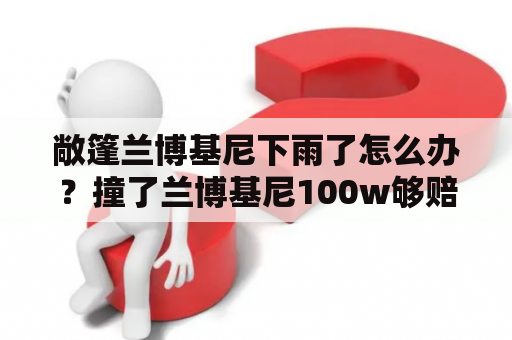 敞篷兰博基尼下雨了怎么办？撞了兰博基尼100w够赔